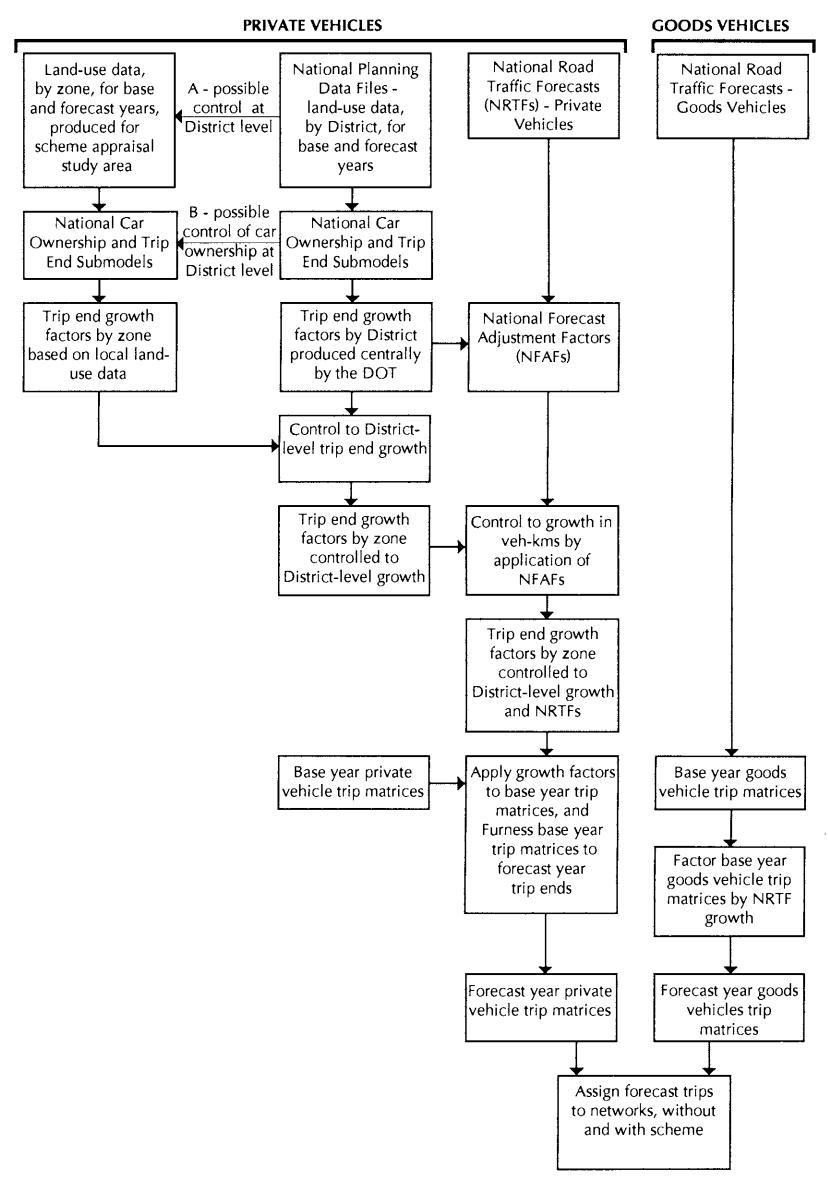 PRIVATE VEHICLES

GOODS VEHICLES

Land-use data, by zone, for base and forecast years, produced for scheme appraisal study area

A - possible control at District level

National Planning Data Files - land-use data, by District, for base and forecast years

National Road Traffic Forecasts (NRTFs) - Private Vehicles

National Road Traffic Forecasts - Goods Vehicles

National Car Ownership and Trip End Submodels

B - possible control of car ownership at District level

National Car Ownership and Trip End Submodels

Trip end growth factors by zone based on local land-use data

Trip end growth factors by District produced centrally by the DOT

National Forecast Adjustment Factors (NFAFs)

Control to District-level trip end growth

Trip end growth factors by zone controlled to District-level growth

Control to growth in veh-kms by application of NFAFs

Trip end growth factors by zone controlled to District-level growth and NRTFs

Base year private vehicle trip matrices

Apply growth factors to base year trip matrices, and Furness base year trip matrices to forecast year trip ends

Base year goods vehicle trip matrices

Factor base year goods vehicle trip matrices by NRTF growth

Forecast year private vehicle trip matrices

Forecast year goods vehicles trip matrices

Assign forecast trips to networks, without and with scheme